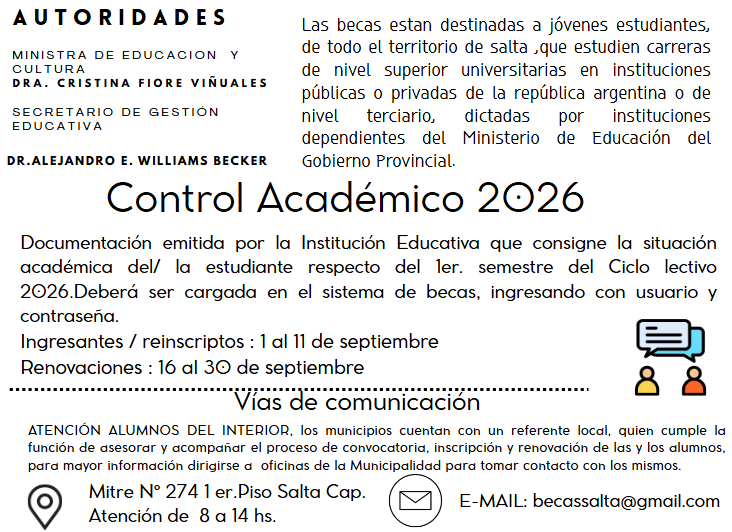 AUTORIDADES

MINISTRA DE EDUCACION Y CULTURA
DRA. CRISTINA FIORE VIÑUALES

SECRETARIO DE GESTIÓN EDUCATIVA

DR.ALEJANDRO E. WILLIAMS BECKER

Las becas estan destinadas a jóvenes estudiantes, de todo el territorio de salta ,que estudien carreras de nivel superior universitarias en instituciones públicas o privadas de la república argentina o de nivel terciario, dictadas por instituciones dependientes del Ministerio de Educación del Gobierno Provincial.

Control Académico 2026

Documentación emitida por la Institución Educativa que consigne la situación académica del/ la estudiante respecto del 1er. semestre del Ciclo lectivo 2026.Deberá ser cargada en el sistema de becas, ingresando con usuario y contraseña.

Ingresantes / reinscriptos : 1 al 11 de septiembre

Renovaciones : 16 al 30 de septiembre

Vías de comunicación

ATENCIÓN ALUMNOS DEL INTERIOR, los municipios cuentan con un referente local, quien cumple la función de asesorar y acompañar el proceso de convocatoria, inscripción y renovación de las y los alumnos, para mayor información dirigirse a oficinas de la Municipalidad para tomar contacto con los mismos.

Mitre N° 274 1 er.Piso Salta Cap.
Atención de 8 a 14 hs.

E-MAIL: becassalta@gmail.com